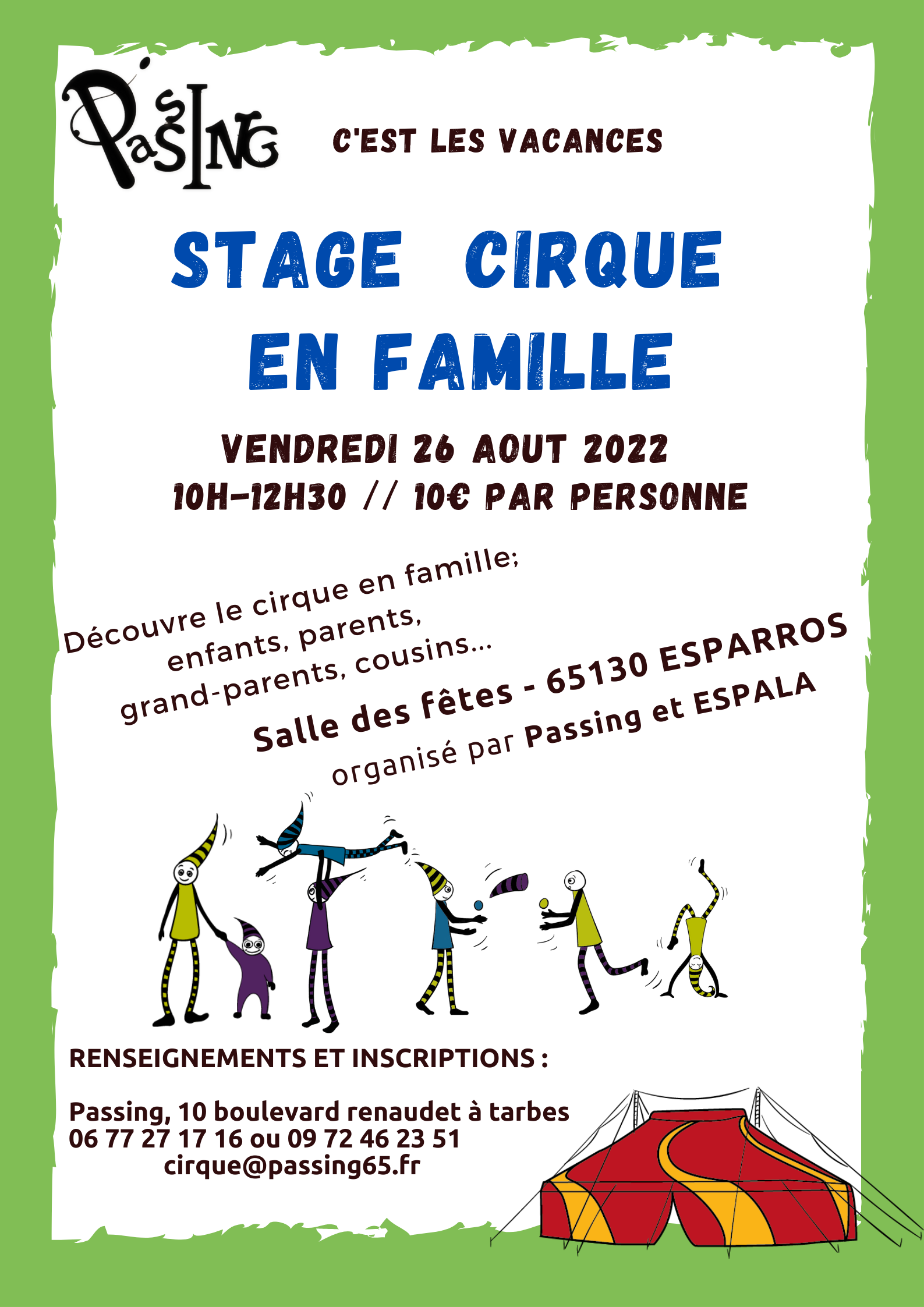 PasSING

C'EST LES VACANCES

STAGE CIRQUE EN FAMILLE

VENDREDI 26 AOUT 2022
10H-12H30 // 10€ PAR PERSONNE

Découvre le cirque en famille;
enfants, parents,
grand-parents, cousins...

Salle des fêtes - 65130 ESPARROS
organisé par Passing et ESPALA

RENSEIGNEMENTS ET INSCRIPTIONS :

Passing, 10 boulevard renaudet à tarbes
06 77 27 17 16 ou 09 72 46 23 51
cirque@passing65.fr